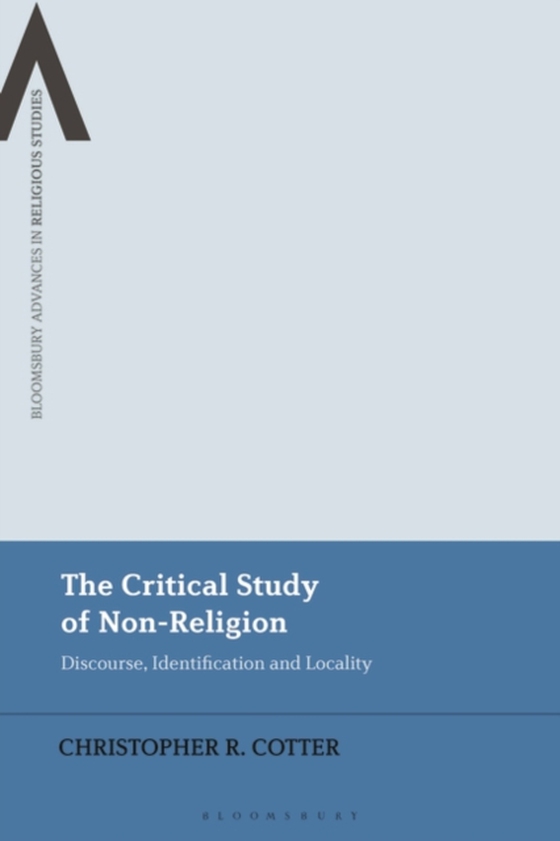 BLOOMSBURY ADVANCES IN RELIGIOUS STUDIES

The Critical Study of Non-Religion

Discourse, Identification and Locality

CHRISTOPHER R. COTTER

BLOOMSBURY